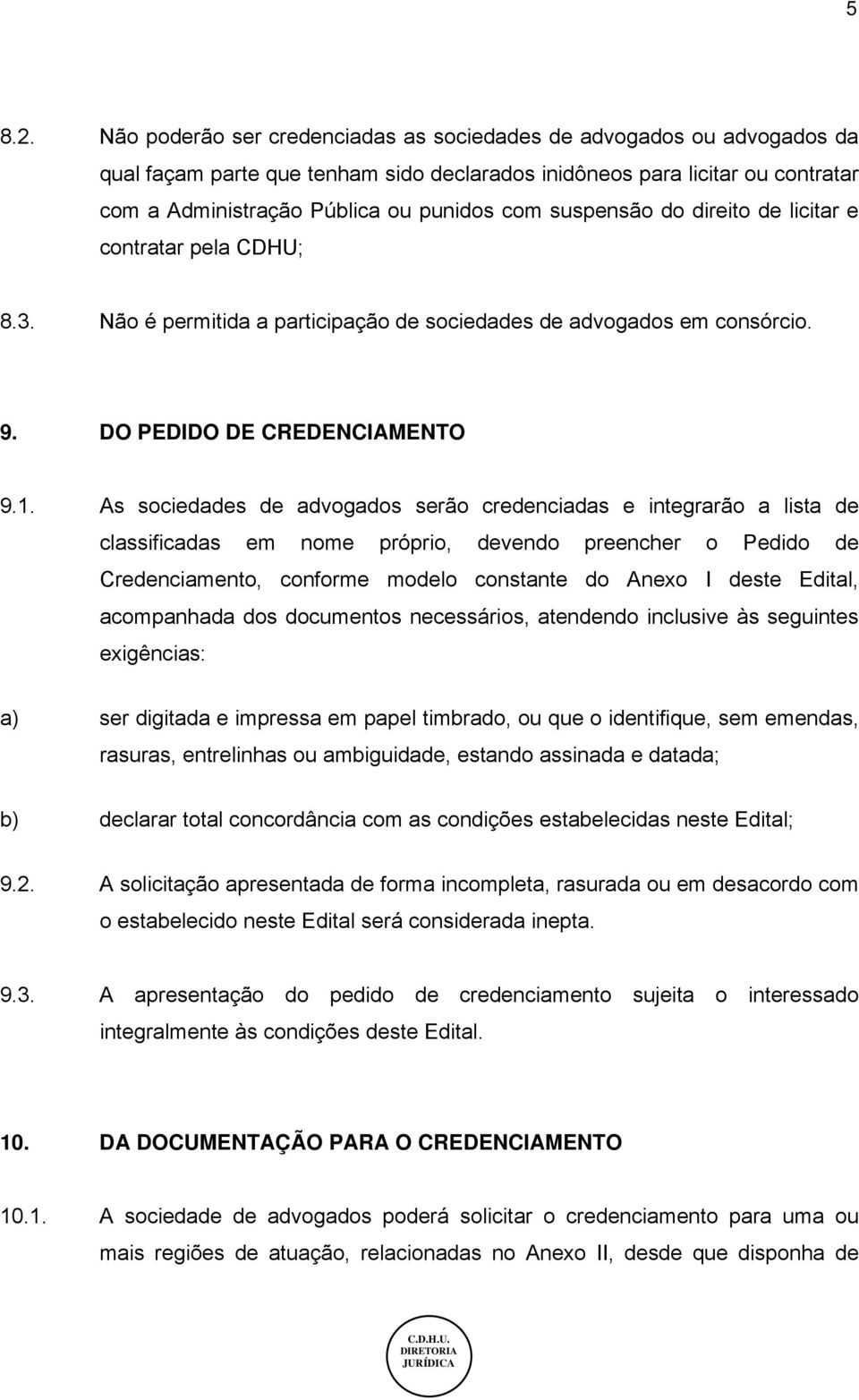 5

8.2. Não poderão ser credenciadas as sociedades de advogados ou advogados da qual façam parte que tenham sido declarados inidôneos para licitar ou contratar com a Administração Pública ou punidos com suspensão do direito de licitar e contratar pela CDHU;

8.3. Não é permitida a participação de sociedades de advogados em consórcio.

9. DO PEDIDO DE CREDENCIAMENTO

9.1. As sociedades de advogados serão credenciadas e integrarão a lista de classificadas em nome próprio, devendo preencher o Pedido de Credenciamento, conforme modelo constante do Anexo I deste Edital, acompanhada dos documentos necessários, atendendo inclusive às seguintes exigências:

a) ser digitada e impressa em papel timbrado, ou que o identifique, sem emendas, rasuras, entrelinhas ou ambiguidade, estando assinada e datada;

b) declarar total concordância com as condições estabelecidas neste Edital;

9.2. A solicitação apresentada de forma incompleta, rasurada ou em desacordo com o estabelecido neste Edital será considerada inepta.

9.3. A apresentação do pedido de credenciamento sujeita o interessado integralmente às condições deste Edital.

10. DA DOCUMENTAÇÃO PARA O CREDENCIAMENTO

10.1. A sociedade de advogados poderá solicitar o credenciamento para uma ou mais regiões de atuação, relacionadas no Anexo II, desde que disponha de

C.D.H.U. DIRETORIA JURÍDICA